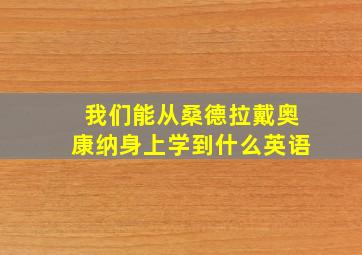 我们能从桑德拉戴奥康纳身上学到什么英语